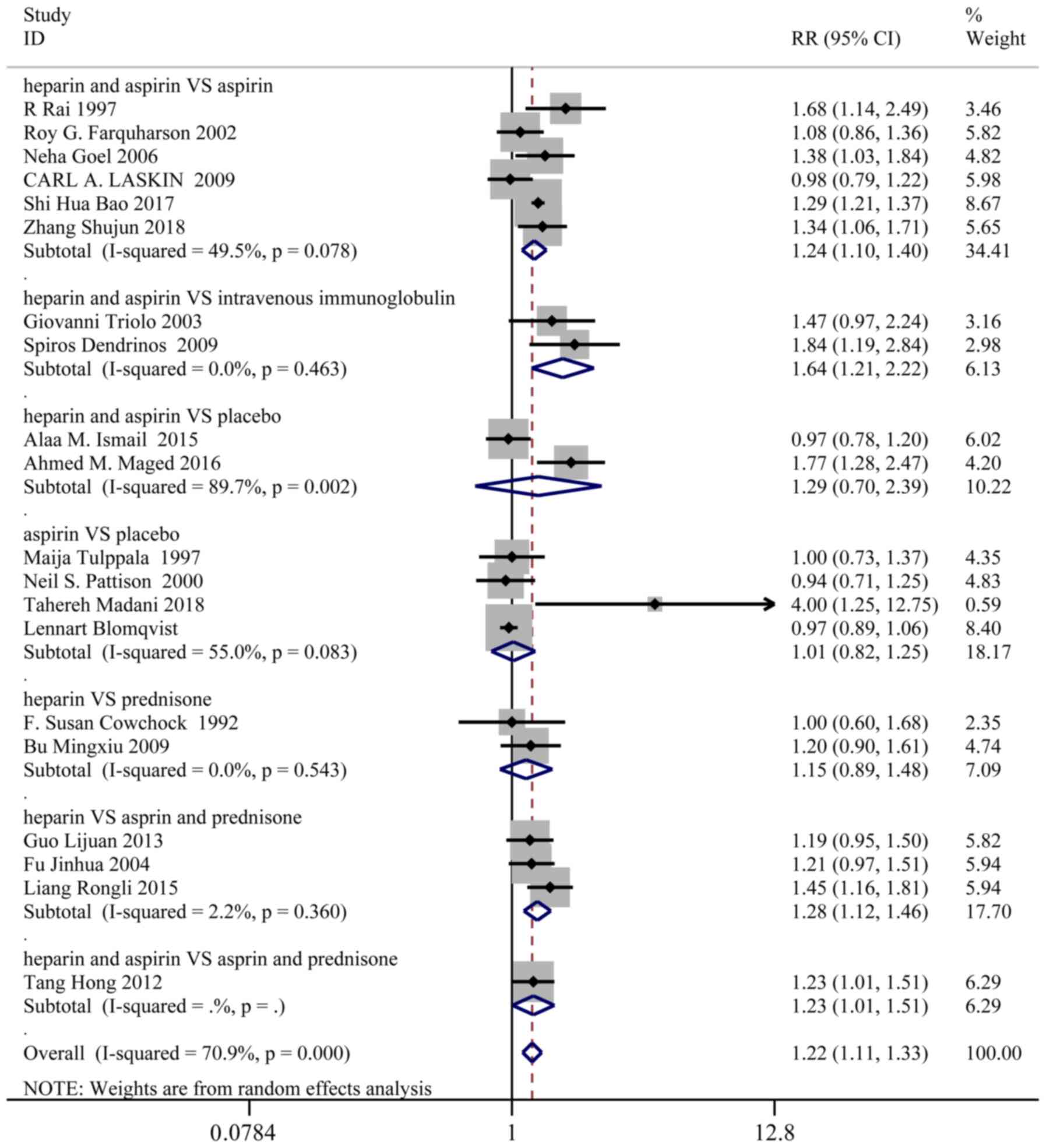 | Study ID | RR (95% CI) | % Weight |
|---|---|---|
| heparin and aspirin VS aspirin | | |
| R Rai 1997 | 1.68 (1.14, 2.49) | 3.46 |
| Roy G. Farquharson 2002 | 1.08 (0.86, 1.36) | 5.82 |
| Neha Goel 2006 | 1.38 (1.03, 1.84) | 4.82 |
| CARL A. LASKIN 2009 | 0.98 (0.79, 1.22) | 5.98 |
| Shi Hua Bao 2017 | 1.29 (1.21, 1.37) | 8.67 |
| Zhang Shujun 2018 | 1.34 (1.06, 1.71) | 5.65 |
| Subtotal (I-squared = 49.5%, p = 0.078) | 1.24 (1.10, 1.40) | 34.41 |
| . | | |
| heparin and aspirin VS intravenous immunoglobulin | | |
| Giovanni Triolo 2003 | 1.47 (0.97, 2.24) | 3.16 |
| Spiros Dendrinos 2009 | 1.84 (1.19, 2.84) | 2.98 |
| Subtotal (I-squared = 0.0%, p = 0.463) | 1.64 (1.21, 2.22) | 6.13 |
| . | | |
| heparin and aspirin VS placebo | | |
| Alaa M. Ismail 2015 | 0.97 (0.78, 1.20) | 6.02 |
| Ahmed M. Maged 2016 | 1.77 (1.28, 2.47) | 4.20 |
| Subtotal (I-squared = 89.7%, p = 0.002) | 1.29 (0.70, 2.39) | 10.22 |
| . | | |
| aspirin VS placebo | | |
| Maija Tulppala 1997 | 1.00 (0.73, 1.37) | 4.35 |
| Neil S. Pattison 2000 | 0.94 (0.71, 1.25) | 4.83 |
| Tahereh Madani 2018 | 4.00 (1.25, 12.75) | 0.59 |
| Lennart Blomqvist | 0.97 (0.89, 1.06) | 8.40 |
| Subtotal (I-squared = 55.0%, p = 0.083) | 1.01 (0.82, 1.25) | 18.17 |
| . | | |
| heparin VS prednisone | | |
| F. Susan Cowchock 1992 | 1.00 (0.60, 1.68) | 2.35 |
| Bu Mingxiu 2009 | 1.20 (0.90, 1.61) | 4.74 |
| Subtotal (I-squared = 0.0%, p = 0.543) | 1.15 (0.89, 1.48) | 7.09 |
| . | | |
| heparin VS asprin and prednisone | | |
| Guo Lijuan 2013 | 1.19 (0.95, 1.50) | 5.82 |
| Fu Jinhua 2004 | 1.21 (0.97, 1.51) | 5.94 |
| Liang Rongli 2015 | 1.45 (1.16, 1.81) | 5.94 |
| Subtotal (I-squared = 2.2%, p = 0.360) | 1.28 (1.12, 1.46) | 17.70 |
| . | | |
| heparin and aspirin VS asprin and prednisone | | |
| Tang Hong 2012 | 1.23 (1.01, 1.51) | 6.29 |
| Subtotal (I-squared = .%, p = .) | 1.23 (1.01, 1.51) | 6.29 |
| . | | |
| Overall (I-squared = 70.9%, p = 0.000) | 1.22 (1.11, 1.33) | 100.00 |

NOTE: Weights are from random effects analysis

0.0784 1 12.8